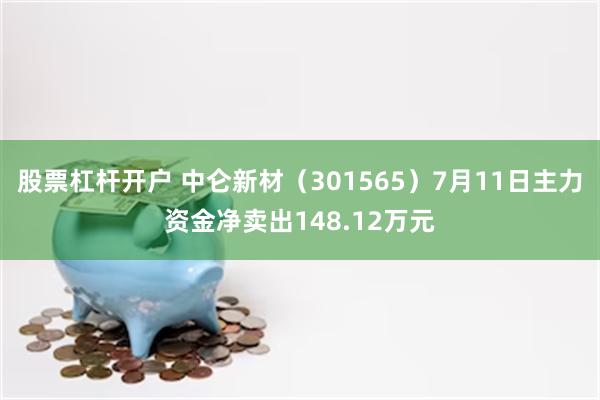 股票杠杆开户 中仑新材（301565）7月11日主力资金净卖出148.12万元